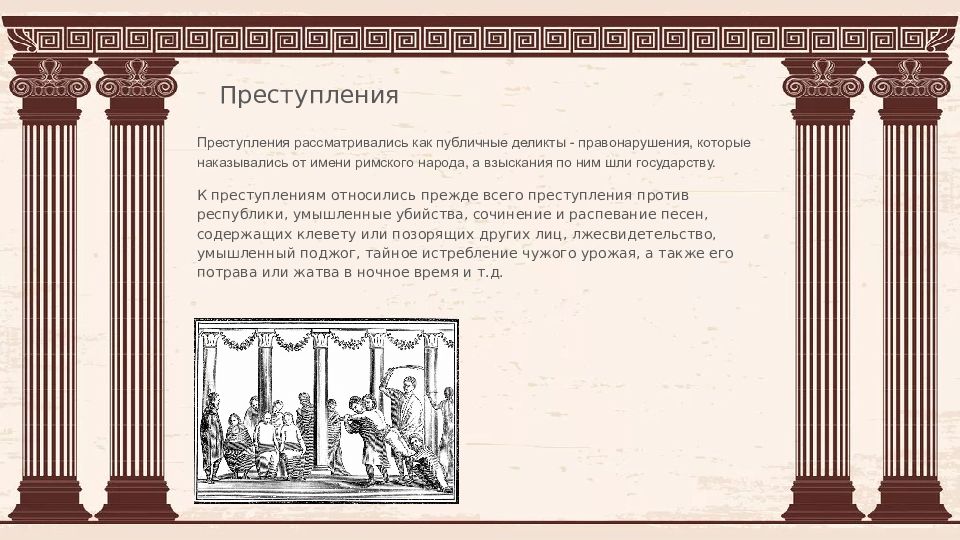 Преступления

Преступления рассматривались как публичные деликты - правонарушения, которые наказывались от имени римского народа, а взыскания по ним шли государству.

К преступлениям относились прежде всего преступления против республики, умышленные убийства, сочинение и распевание песен, содержащих клевету или позорящих других лиц, лжесвидетельство, умышленный поджог, тайное истребление чужого урожая, а также его потрава или жатва в ночное время и т.д.